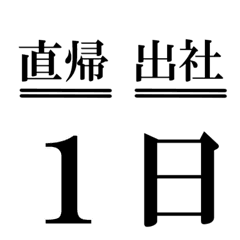 直帰 出社

1日